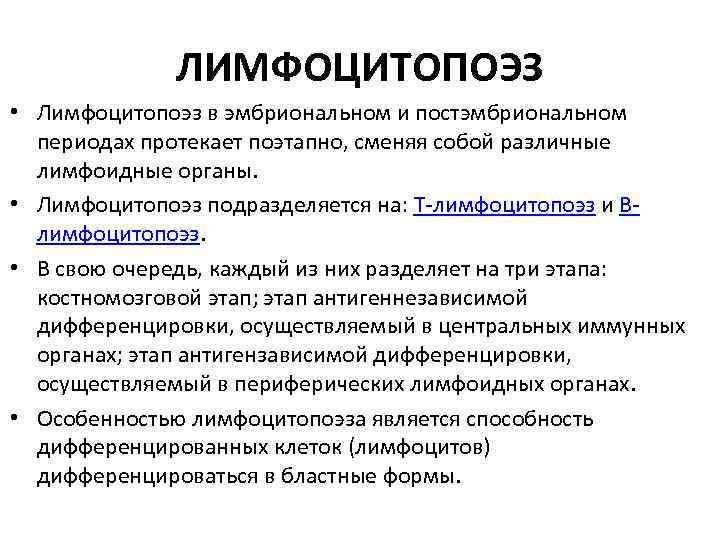 ЛИМФОЦИТОПОЭЗ

• Лимфоцитопоэз в эмбриональном и постэмбриональном периодах протекает поэтапно, сменяя собой различные лимфоидные органы.

• Лимфоцитопоэз подразделяется на: Т-лимфоцитопоэз и В-лимфоцитопоэз.

• В свою очередь, каждый из них разделяет на три этапа: костномозговой этап; этап антигеннезависимой дифференцировки, осуществляемый в центральных иммунных органах; этап антигензависимой дифференцировки, осуществляемый в периферических лимфоидных органах.

• Особенностью лимфоцитопоэза является способность дифференцированных клеток (лимфоцитов) дифференцироваться в бластные формы.